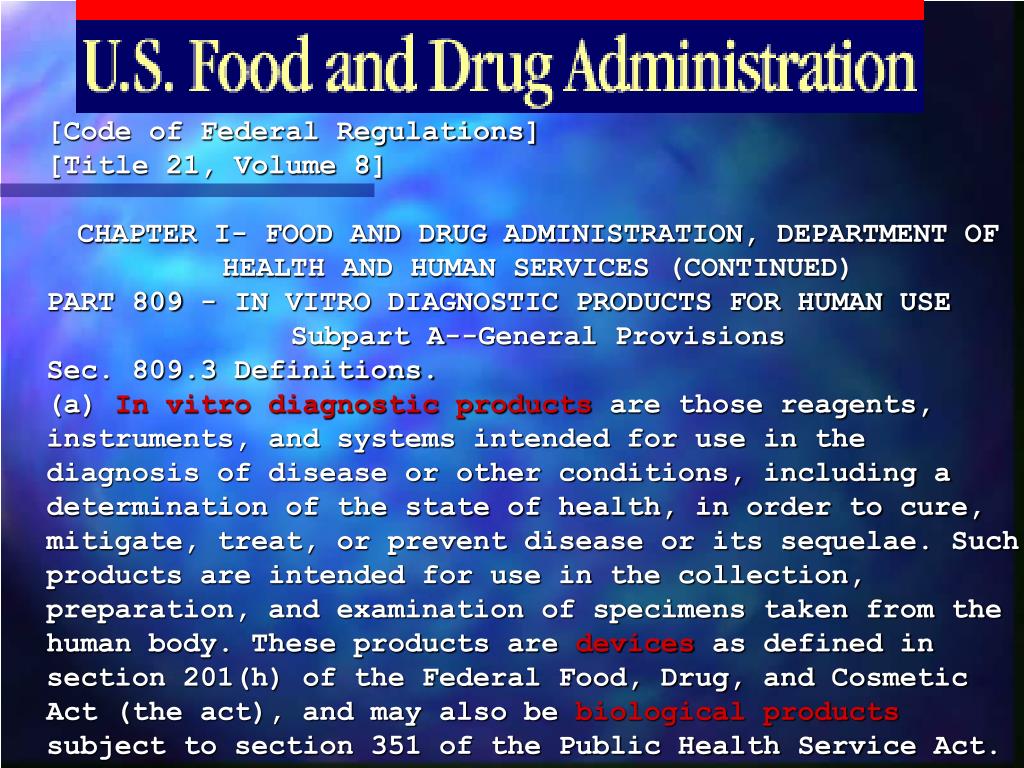 U.S. Food and Drug Administration

[Code of Federal Regulations]
[Title 21, Volume 8]

CHAPTER I- FOOD AND DRUG ADMINISTRATION, DEPARTMENT OF HEALTH AND HUMAN SERVICES (CONTINUED)
PART 809 - IN VITRO DIAGNOSTIC PRODUCTS FOR HUMAN USE
Subpart A--General Provisions
Sec. 809.3 Definitions.
(a) In vitro diagnostic products are those reagents, instruments, and systems intended for use in the diagnosis of disease or other conditions, including a determination of the state of health, in order to cure, mitigate, treat, or prevent disease or its sequelae. Such products are intended for use in the collection, preparation, and examination of specimens taken from the human body. These products are devices as defined in section 201(h) of the Federal Food, Drug, and Cosmetic Act (the act), and may also be biological products subject to section 351 of the Public Health Service Act.